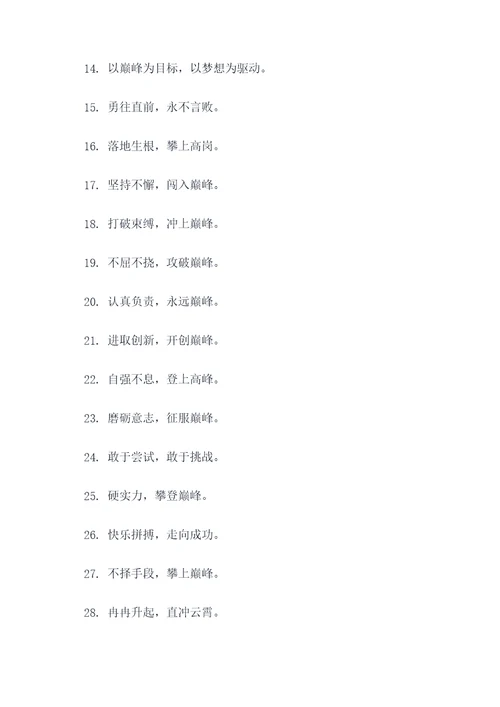 14. 以巅峰为目标，以梦想为驱动。

15. 勇往直前，永不言败。

16. 落地生根，攀上高岗。

17. 坚持不懈，闯入巅峰。

18. 打破束缚，冲上巅峰。

19. 不屈不挠，攻破巅峰。

20. 认真负责，永远巅峰。

21. 进取创新，开创巅峰。

22. 自强不息，登上高峰。

23. 磨砺意志，征服巅峰。

24. 敢于尝试，敢于挑战。

25. 硬实力，攀登巅峰。

26. 快乐拼搏，走向成功。

27. 不择手段，攀上巅峰。

28. 冉冉升起，直冲云霄。